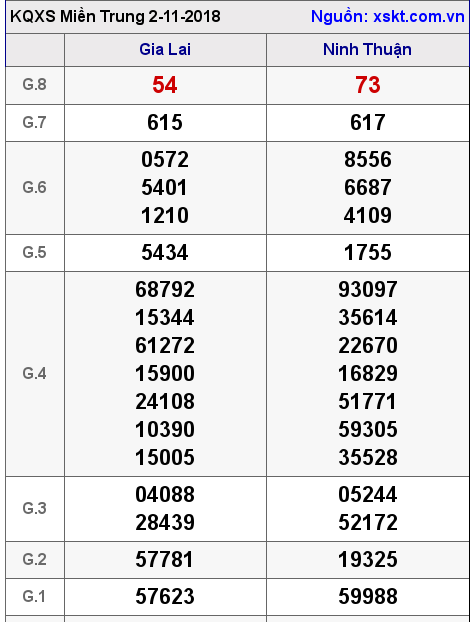 KQXS Miền Trung 2-11-2018 Nguồn: xskt.com.vn

| | Gia Lai | Ninh Thuận |
|---|---|---|
| G.8 | 54 | 73 |
| G.7 | 615 | 617 |
| G.6 | 0572 5401 1210 | 8556 6687 4109 |
| G.5 | 5434 | 1755 |
| G.4 | 68792 15344 61272 15900 24108 10390 15005 | 93097 35614 22670 16829 51771 59305 35528 |
| G.3 | 04088 28439 | 05244 52172 |
| G.2 | 57781 | 19325 |
| G.1 | 57623 | 59988 |